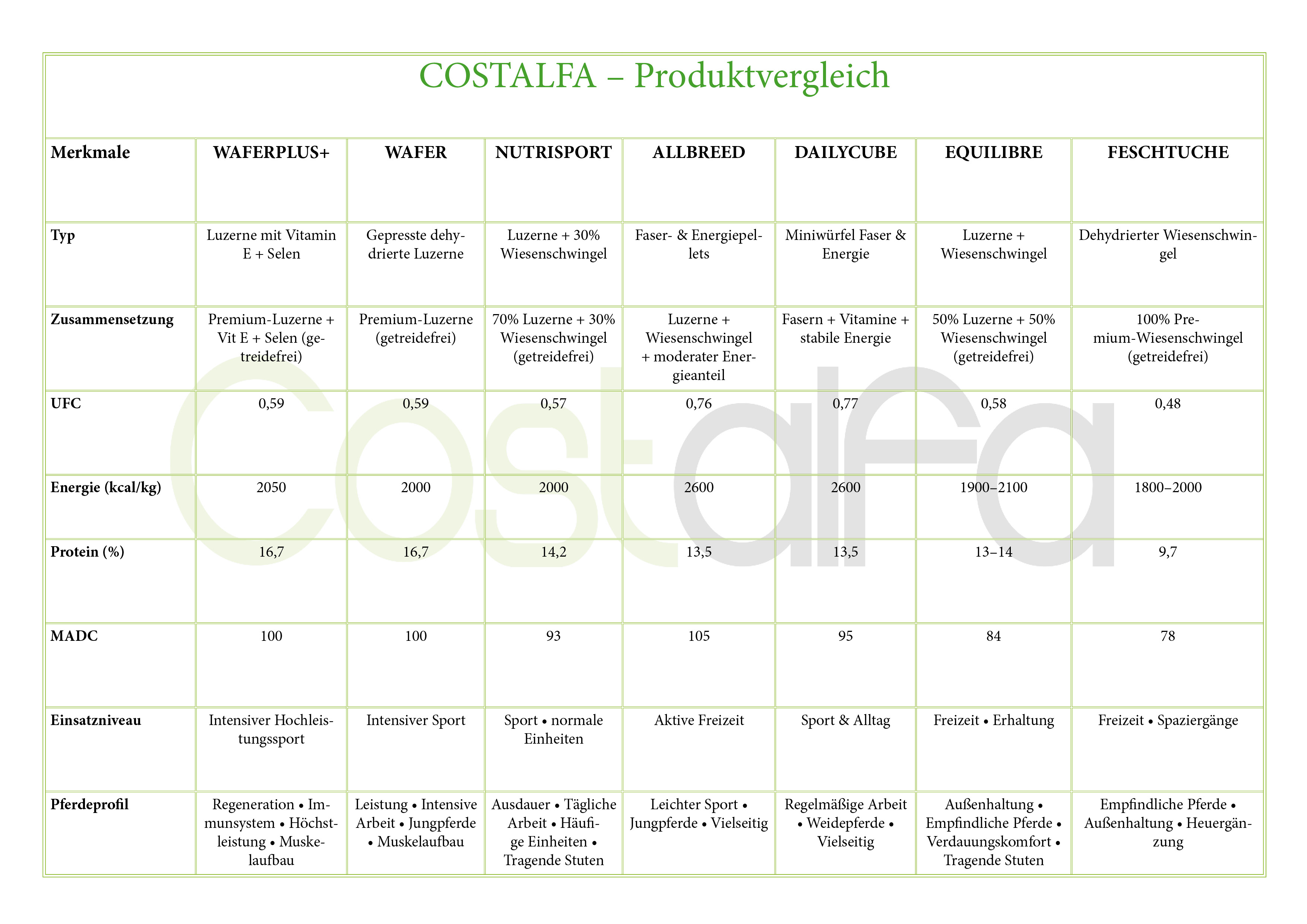 COSTALFA – Produktvergleich

| Merkmale | WAFERPLUS+ | WAFER | NUTRISPORT | ALLBREED | DAILYCUBE | EQUILIBRE | FESCHTUCHE |
|---|---|---|---|---|---|---|---|
| Typ | Luzerne mit Vitamin E + Selen | Gepresste dehydrierte Luzerne | Luzerne + 30% Wiesenschwingel | Faser- & Energiepellets | Miniwürfel Faser & Energie | Luzerne + Wiesenschwingel | Dehydrierter Wiesenschwingel |
| Zusammensetzung | Premium-Luzerne + Vit E + Selen (getreidefrei) | Premium-Luzerne (getreidefrei) | 70% Luzerne + 30% Wiesenschwingel (getreidefrei) | Luzerne + Wiesenschwingel + moderater Energieanteil | Fasern + Vitamine + stabile Energie | 50% Luzerne + 50% Wiesenschwingel (getreidefrei) | 100% Premium-Wiesenschwingel (getreidefrei) |
| UFC | 0,59 | 0,59 | 0,57 | 0,76 | 0,77 | 0,58 | 0,48 |
| Energie (kcal/kg) | 2050 | 2000 | 2000 | 2600 | 2600 | 1900–2100 | 1800–2000 |
| Protein (%) | 16,7 | 16,7 | 14,2 | 13,5 | 13,5 | 13–14 | 9,7 |
| MADC | 100 | 100 | 93 | 105 | 95 | 84 | 78 |
| Einsatzniveau | Intensiver Hochleistungssport | Intensiver Sport | Sport • normale Einheiten | Aktive Freizeit | Sport & Alltag | Freizeit • Erhaltung | Freizeit • Spaziergänge |
| Pferdeprofil | Regeneration • Immunsystem • Höchstleistung • Muskelaufbau | Leistung • Intensive Arbeit • Jungpferde • Muskelaufbau | Ausdauer • Tägliche Arbeit • Häufige Einheiten • Tragende Stuten | Leichter Sport • Jungpferde • Vielseitig | Regelmäßige Arbeit • Weidepferde • Vielseitig | Außenhaltung • Empfindliche Pferde • Verdauungskomfort • Tragende Stuten | Empfindliche Pferde • Außenhaltung • Heuergänzung |

costalfa